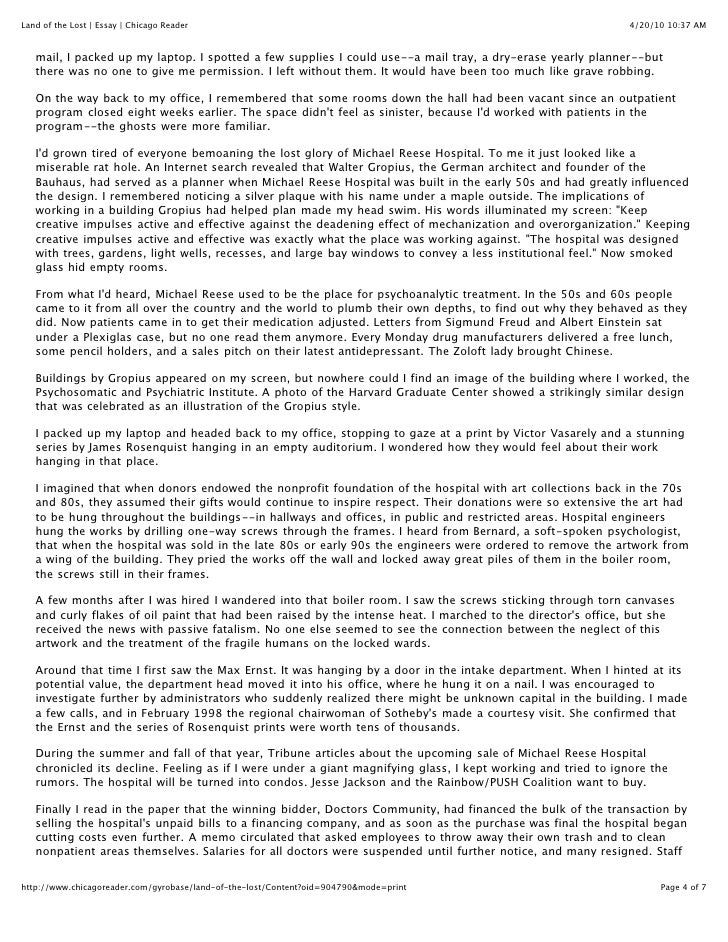 Land of the Lost | Essay | Chicago Reader

4/20/10 10:37 AM

mail, I packed up my laptop. I spotted a few supplies I could use--a mail tray, a dry-erase yearly planner--but there was no one to give me permission. I left without them. It would have been too much like grave robbing.

On the way back to my office, I remembered that some rooms down the hall had been vacant since an outpatient program closed eight weeks earlier. The space didn't feel as sinister, because I'd worked with patients in the program--the ghosts were more familiar.

I'd grown tired of everyone bemoaning the lost glory of Michael Reese Hospital. To me it just looked like a miserable rat hole. An Internet search revealed that Walter Gropius, the German architect and founder of the Bauhaus, had served as a planner when Michael Reese Hospital was built in the early 50s and had greatly influenced the design. I remembered noticing a silver plaque with his name under a maple outside. The implications of working in a building Gropius had helped plan made my head swim. His words illuminated my screen: "Keep creative impulses active and effective against the deadening effect of mechanization and overorganization." Keeping creative impulses active and effective was exactly what the place was working against. "The hospital was designed with trees, gardens, light wells, recesses, and large bay windows to convey a less institutional feel." Now smoked glass hid empty rooms.

From what I'd heard, Michael Reese used to be the place for psychoanalytic treatment. In the 50s and 60s people came to it from all over the country and the world to plumb their own depths, to find out why they behaved as they did. Now patients came in to get their medication adjusted. Letters from Sigmund Freud and Albert Einstein sat under a Plexiglas case, but no one read them anymore. Every Monday drug manufacturers delivered a free lunch, some pencil holders, and a sales pitch on their latest antidepressant. The Zoloft lady brought Chinese.

Buildings by Gropius appeared on my screen, but nowhere could I find an image of the building where I worked, the Psychosomatic and Psychiatric Institute. A photo of the Harvard Graduate Center showed a strikingly similar design that was celebrated as an illustration of the Gropius style.

I packed up my laptop and headed back to my office, stopping to gaze at a print by Victor Vasarely and a stunning series by James Rosenquist hanging in an empty auditorium. I wondered how they would feel about their work hanging in that place.

I imagined that when donors endowed the nonprofit foundation of the hospital with art collections back in the 70s and 80s, they assumed their gifts would continue to inspire respect. Their donations were so extensive the art had to be hung throughout the buildings--in hallways and offices, in public and restricted areas. Hospital engineers hung the works by drilling one-way screws through the frames. I heard from Bernard, a soft-spoken psychologist, that when the hospital was sold in the late 80s or early 90s the engineers were ordered to remove the artwork from a wing of the building. They pried the works off the wall and locked away great piles of them in the boiler room, the screws still in their frames.

A few months after I was hired I wandered into that boiler room. I saw the screws sticking through torn canvases and curly flakes of oil paint that had been raised by the intense heat. I marched to the director's office, but she received the news with passive fatalism. No one else seemed to see the connection between the neglect of this artwork and the treatment of the fragile humans on the locked wards.

Around that time I first saw the Max Ernst. It was hanging by a door in the intake department. When I hinted at its potential value, the department head moved it into his office, where he hung it on a nail. I was encouraged to investigate further by administrators who suddenly realized there might be unknown capital in the building. I made a few calls, and in February 1998 the regional chairwoman of Sotheby's made a courtesy visit. She confirmed that the Ernst and the series of Rosenquist prints were worth tens of thousands.

During the summer and fall of that year, Tribune articles about the upcoming sale of Michael Reese Hospital chronicled its decline. Feeling as if I were under a giant magnifying glass, I kept working and tried to ignore the rumors. The hospital will be turned into condos. Jesse Jackson and the Rainbow/PUSH Coalition want to buy.

Finally I read in the paper that the winning bidder, Doctors Community, had financed the bulk of the transaction by selling the hospital's unpaid bills to a financing company, and as soon as the purchase was final the hospital began cutting costs even further. A memo circulated that asked employees to throw away their own trash and to clean nonpatient areas themselves. Salaries for all doctors were suspended until further notice, and many resigned. Staff

http://www.chicagoreader.com/gyrobase/land-of-the-lost/Content?oid=904790&mode=print

Page 4 of 7